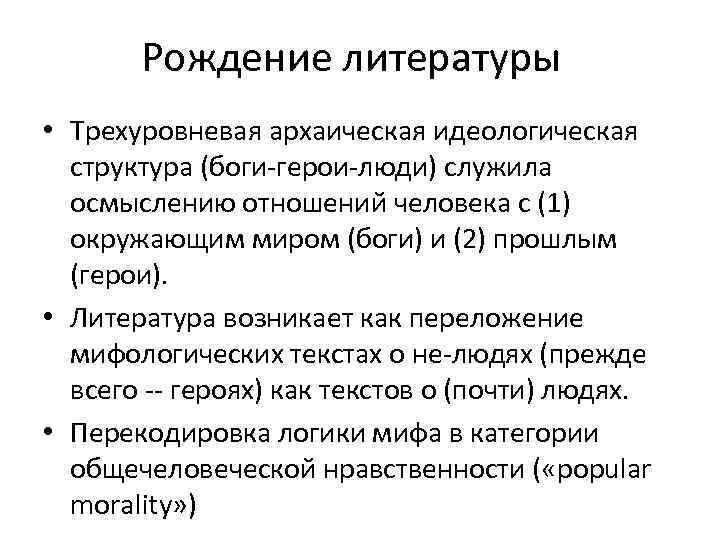 Рождение литературы

• Трехуровневая архаическая идеологическая структура (боги-герои-люди) служила осмыслению отношений человека с (1) окружающим миром (боги) и (2) прошлым (герои).

• Литература возникает как переложение мифологических текстах о не-людях (прежде всего -- героях) как текстов о (почти) людях.

• Перекодировка логики мифа в категории общечеловеческой нравственности («popular morality»)